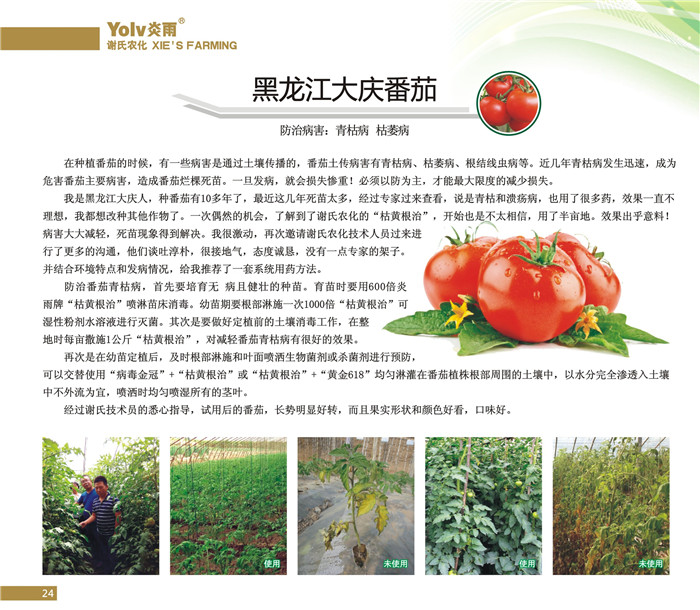 Yolv炎雨®
谢氏农化 XIE'S FARMING

黑龙江大庆番茄

防治病害：青枯病 枯萎病

在种植番茄的时候，有一些病害是通过土壤传播的，番茄土传病害有青枯病、枯萎病、根结线虫病等。近几年青枯病发生迅速，成为危害番茄主要病害，造成番茄烂棵死苗。一旦发病，就会损失惨重！必须以防为主，才能最大限度的减少损失。

我是黑龙江大庆人，种番茄有10多年了，最近这几年死苗太多，经过专家过来查看，说是青枯和溃疡病，也用了很多药，效果一直不理想，我都想改种其他作物了。一次偶然的机会，了解到了谢氏农化的“枯黄根治”，开始也是不太相信，用了半亩地。效果出乎意料！病害大大减轻，死苗现象得到解决。我很激动，再次邀请谢氏农化技术人员过来进行了更多的沟通，他们谈吐淳朴，很接地气，态度诚恳，没有一点专家的架子。并结合环境特点和发病情况，给我推荐了一套系统用药方法。

防治番茄青枯病，首先要培育无 病且健壮的种苗。育苗时要用600倍炎雨牌“枯黄根治”喷淋苗床消毒。幼苗期要根部淋施一次1000倍“枯黄根治”可湿性粉剂水溶液进行灭菌。其次是要做好定植前的土壤消毒工作，在整地时每亩撒施1公斤“枯黄根治”，对减轻番茄青枯病有很好的效果。

再次是在幼苗定植后，及时根部淋施和叶面喷洒生物菌剂或杀菌剂进行预防，可以交替使用“病毒金冠”+“枯黄根治”或“枯黄根治”+“黄金618”均匀淋灌在番茄植株根部周围的土壤中，以水分完全渗透入土壤中不外流为宜，喷洒时均匀喷湿所有的茎叶。

经过谢氏技术员的悉心指导，试用后的番茄，长势明显好转，而且果实形状和颜色好看，口味好。

使用

未使用

使用

未使用

24